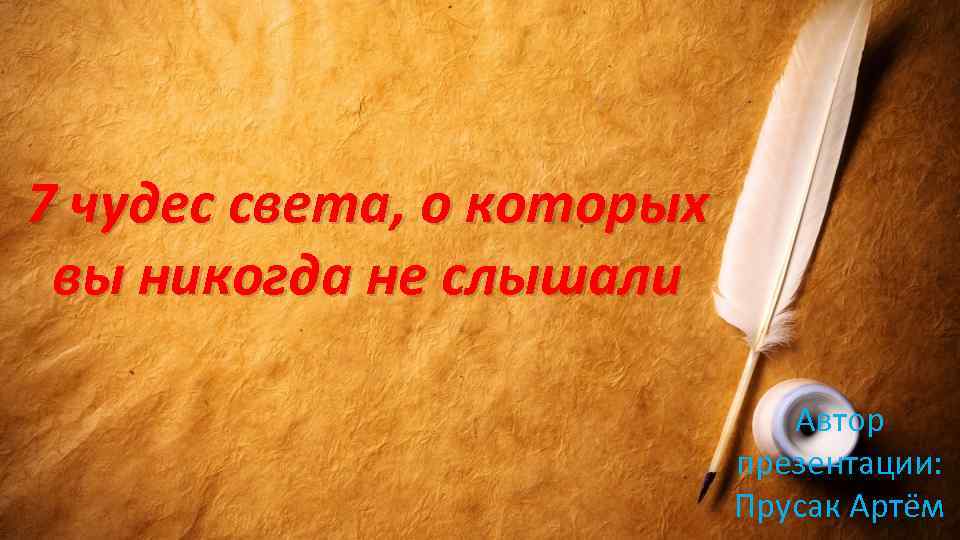 7 чудес света, о которых вы никогда не слышали

Автор презентации: Прусак Артём